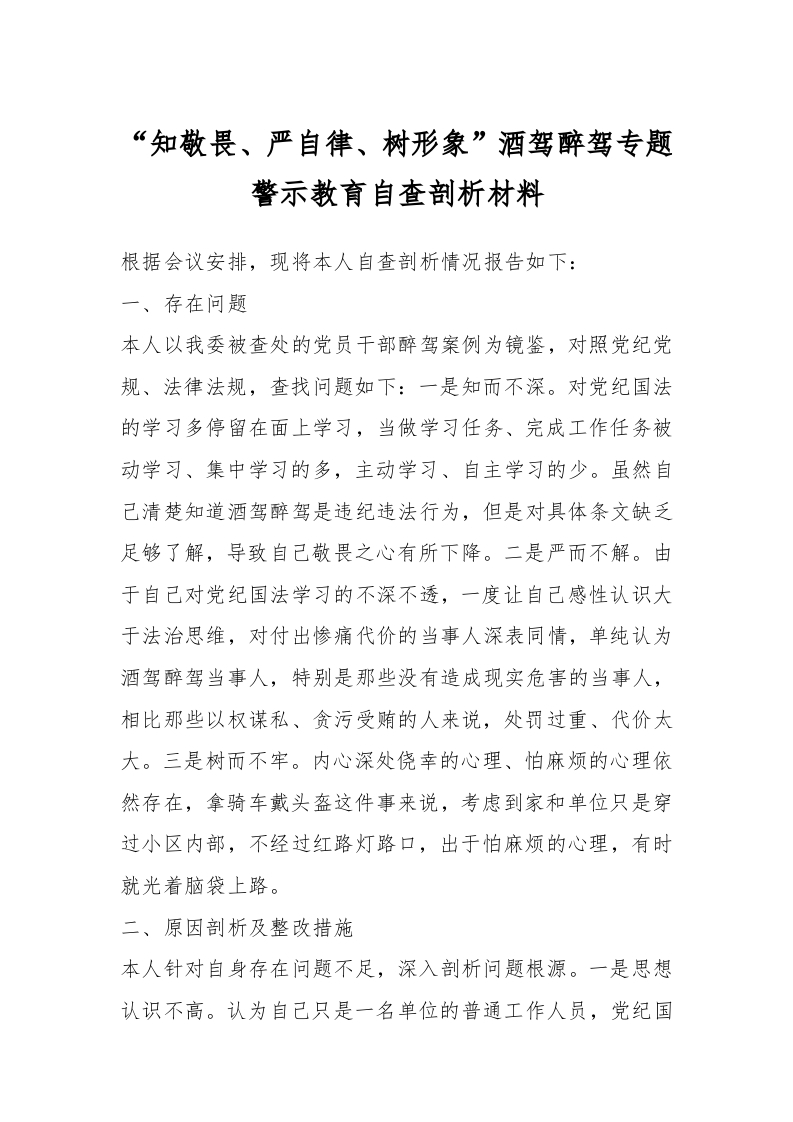 “知敬畏、严自律、树形象”酒驾醉驾专题警示教育自查剖析材料

根据会议安排，现将本人自查剖析情况报告如下：

一、存在问题

本人以我委被查处的党员干部醉驾案例为镜鉴，对照党纪党规、法律法规，查找问题如下：一是知而不深。对党纪国法的学习多停留在面上学习，当做学习任务、完成工作任务被动学习、集中学习的多，主动学习、自主学习的少。虽然自己清楚知道酒驾醉驾是违纪违法行为，但是对具体条文缺乏足够了解，导致自己敬畏之心有所下降。二是严而不解。由于自己对党纪国法学习的不深不透，一度让自己感性认识大于法治思维，对付出惨痛代价的当事人深表同情，单纯认为酒驾醉驾当事人，特别是那些没有造成现实危害的当事人，相比那些以权谋私、贪污受贿的人来说，处罚过重、代价太大。三是树而不牢。内心深处侥幸的心理、怕麻烦的心理依然存在，拿骑车戴头盔这件事来说，考虑到家和单位只是穿过小区内部，不经过红路灯路口，出于怕麻烦的心理，有时就光着脑袋上路。

二、原因剖析及整改措施

本人针对自身存在问题不足，深入剖析问题根源。一是思想认识不高。认为自己只是一名单位的普通工作人员，党纪国